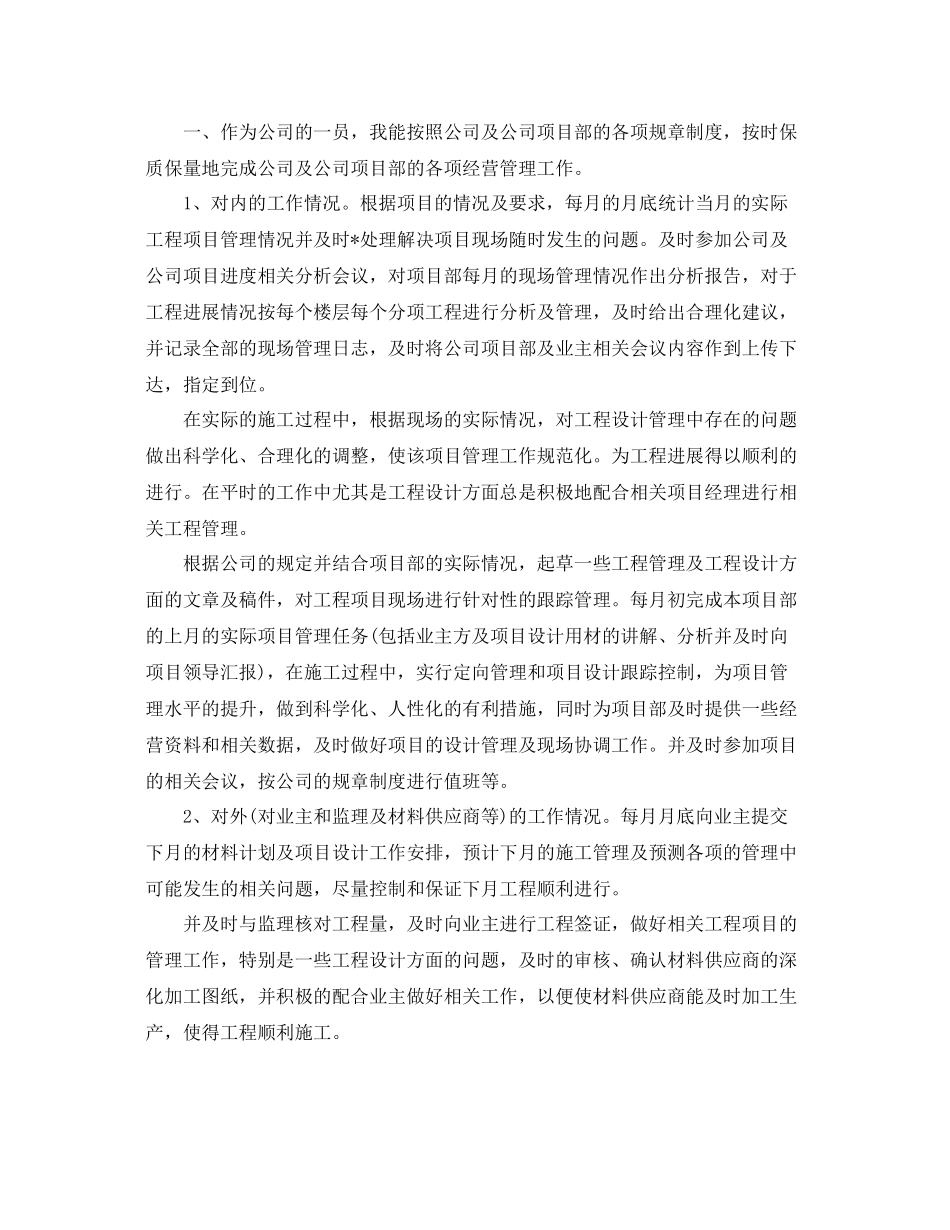 一、作为公司的一员，我能按照公司及公司项目部的各项规章制度，按时保质保量地完成公司及公司项目部的各项经营管理工作。

1、对内的工作情况。根据项目的情况及要求，每月的月底统计当月的实际工程项目管理情况并及时*处理解决项目现场随时发生的问题。及时参加公司及公司项目进度相关分析会议，对项目部每月的现场管理情况作出分析报告，对于工程进展情况按每个楼层每个分项工程进行分析及管理，及时给出合理化建议，并记录全部的现场管理日志，及时将公司项目部及业主相关会议内容作到上传下达，指定到位。

在实际的施工过程中，根据现场的实际情况，对工程设计管理中存在的问题做出科学化、合理化的调整，使该项目管理工作规范化。为工程进展得以顺利的进行。在平时的工作中尤其是工程设计方面总是积极地配合相关项目经理进行相关工程管理。

根据公司的规定并结合项目部的实际情况，起草一些工程管理及工程设计方面的文章及稿件，对工程项目现场进行针对性的跟踪管理。每月初完成本项目部的上月的实际项目管理任务(包括业主方及项目设计用材的讲解、分析并及时向项目领导汇报)，在施工过程中，实行定向管理和项目设计跟踪控制，为项目管理水平的提升，做到科学化、人性化的有利措施，同时为项目部及时提供一些经营资料和相关数据，及时做好项目的设计管理及现场协调工作。并及时参加项目的相关会议，按公司的规章制度进行值班等。

2、对外(对业主和监理及材料供应商等)的工作情况。每月月底向业主提交下月的材料计划及项目设计工作安排，预计下月的施工管理及预测各项的管理中可能发生的相关问题，尽量控制和保证下月工程顺利进行。

并及时与监理核对工程量，及时向业主进行工程签证，做好相关工程项目的管理工作，特别是一些工程设计方面的问题，及时的审核、确认材料供应商的深化加工图纸，并积极的配合业主做好相关工作，以便使材料供应商能及时加工生产，使得工程顺利施工。